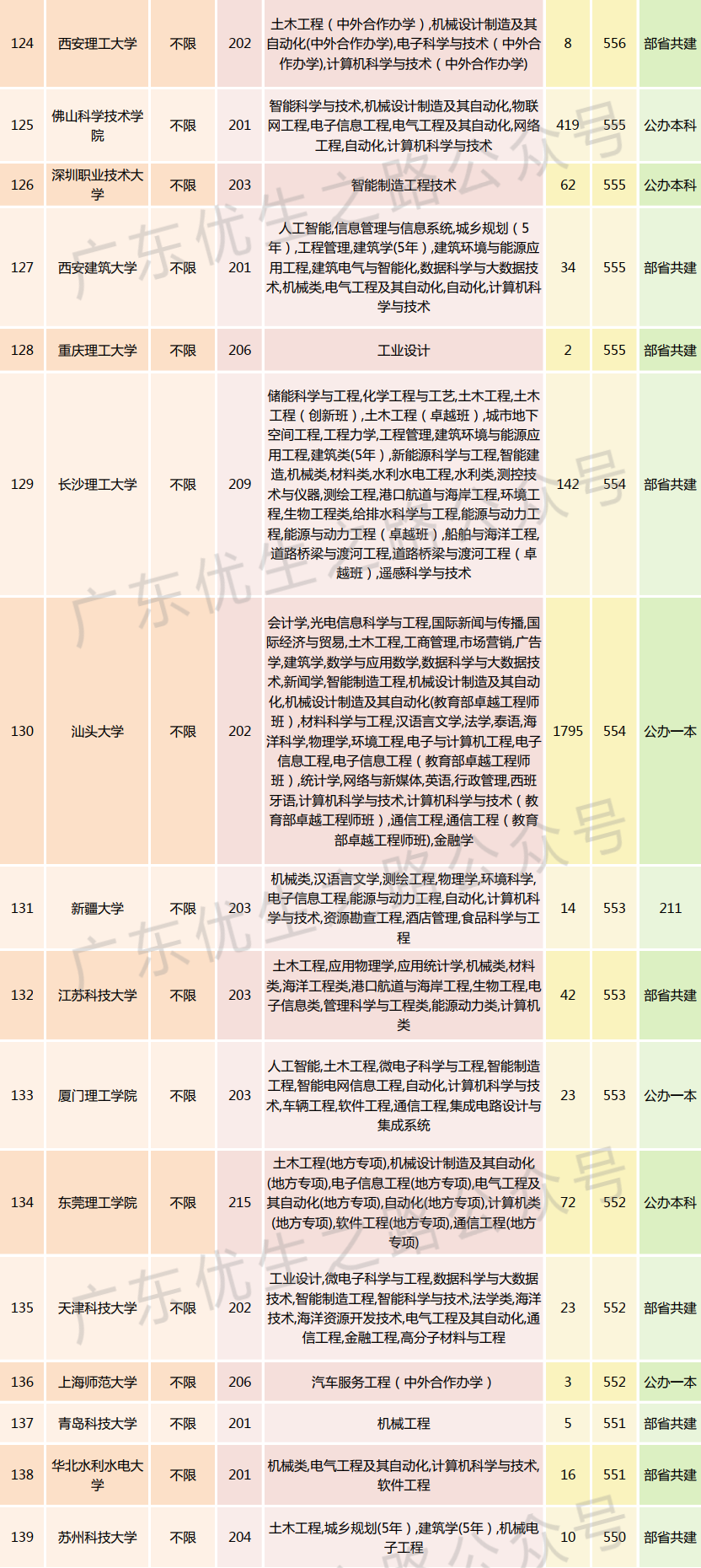 | 124 | 西安理工大学 | 不限 | 202 | 土木工程（中外合作办学）,机械设计制造及其自动化(中外合作办学),电子科学与技术（中外合作办学),计算机科学与技术（中外合作办学) | 8 | 556 | 部省共建 |
|---|---|---|---|---|---|---|---|
| 125 | 佛山科学技术学院 | 不限 | 201 | 智能科学与技术,机械设计制造及其自动化,物联网工程,电子信息工程,电气工程及其自动化,网络工程,自动化,计算机科学与技术 | 419 | 555 | 公办本科 |
| 126 | 深圳职业技术大学 | 不限 | 203 | 智能制造工程技术 | 62 | 555 | 公办本科 |
| 127 | 西安建筑大学 | 不限 | 201 | 人工智能,信息管理与信息系统,城乡规划（5年）,工程管理,建筑学(5年）,建筑环境与能源应用工程,建筑电气与智能化,数据科学与大数据技术,机械类,电气工程及其自动化,自动化,计算机科学与技术 | 34 | 555 | 部省共建 |
| 128 | 重庆理工大学 | 不限 | 206 | 工业设计 | 2 | 555 | 部省共建 |
| 129 | 长沙理工大学 | 不限 | 209 | 储能科学与工程,化学工程与工艺,土木工程,土木工程（创新班）,土木工程（卓越班）,城市地下空间工程,工程力学,工程管理,建筑环境与能源应用工程,建筑类(5年）,新能源科学与工程,智能建造,机械类,材料类,水利水电工程,水利类,测控技术与仪器,测绘工程,港口航道与海岸工程,环境工程,生物工程类,给排水科学与工程,能源与动力工程,能源与动力工程（卓越班）,船舶与海洋工程,道路桥梁与渡河工程,道路桥梁与渡河工程（卓越班）,遥感科学与技术 | 142 | 554 | 部省共建 |
| 130 | 汕头大学 | 不限 | 202 | 会计学,光电信息科学与工程,国际新闻与传播,国际经济与贸易,土木工程,工商管理,市场营销,广告学,建筑学,数学与应用数学,数据科学与大数据技术,新闻学,智能制造工程,机械设计制造及其自动化,机械设计制造及其自动化(教育部卓越工程师班）,材料科学与工程,汉语言文学,法学,泰语,海洋科学,物理学,环境工程,电子与计算机工程,电子信息工程,电子信息工程（教育部卓越工程师班）,统计学,网络与新媒体,英语,行政管理,西班牙语,计算机科学与技术,计算机科学与技术（教育部卓越工程师班）,通信工程,通信工程（教育部卓越工程师班),金融学 | 1795 | 554 | 公办一本 |
| 131 | 新疆大学 | 不限 | 203 | 机械类,汉语言文学,测绘工程,物理学,环境科学,电子信息工程,能源与动力工程,自动化,计算机科学与技术,资源勘查工程,酒店管理,食品科学与工程 | 14 | 553 | 211 |
| 132 | 江苏科技大学 | 不限 | 203 | 土木工程,应用物理学,应用统计学,机械类,材料类,海洋工程类,港口航道与海岸工程,生物工程,电子信息类,管理科学与工程类,能源动力类,计算机类 | 42 | 553 | 部省共建 |
| 133 | 厦门理工学院 | 不限 | 203 | 人工智能,土木工程,微电子科学与工程,智能制造工程,智能电网信息工程,自动化,计算机科学与技术,车辆工程,软件工程,通信工程,集成电路设计与集成系统 | 23 | 553 | 公办一本 |
| 134 | 东莞理工学院 | 不限 | 215 | 土木工程(地方专项),机械设计制造及其自动化(地方专项),电子信息工程(地方专项),电气工程及其自动化(地方专项),自动化(地方专项),计算机类(地方专项),软件工程(地方专项),通信工程(地方专项) | 72 | 552 | 公办本科 |
| 135 | 天津科技大学 | 不限 | 202 | 工业设计,微电子科学与工程,数据科学与大数据技术,智能制造工程,智能科学与技术,法学类,海洋技术,海洋资源开发技术,电气工程及其自动化,通信工程,金融工程,高分子材料与工程 | 23 | 552 | 部省共建 |
| 136 | 上海师范大学 | 不限 | 206 | 汽车服务工程（中外合作办学） | 3 | 552 | 公办一本 |
| 137 | 青岛科技大学 | 不限 | 201 | 机械工程 | 5 | 551 | 部省共建 |
| 138 | 华北水利水电大学 | 不限 | 201 | 机械类,电气工程及其自动化,计算机科学与技术,软件工程 | 16 | 551 | 部省共建 |
| 139 | 苏州科技大学 | 不限 | 204 | 土木工程,城乡规划(5年）,建筑学(5年）,机械电子工程 | 10 | 550 | 部省共建 |

广东优生之路公众号